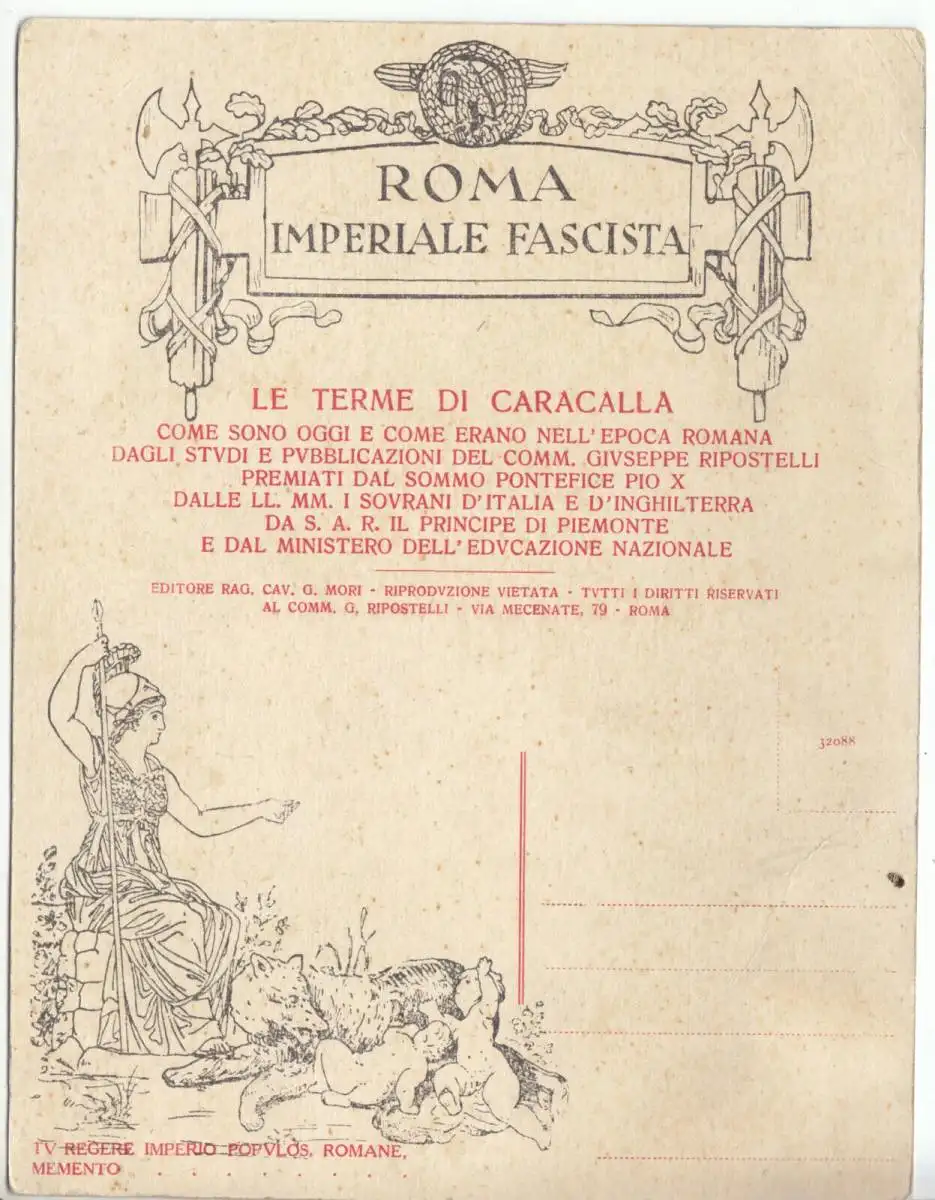 ROMA
IMPERIALE FASCISTA

LE TERME DI CARACALLA
COME SONO OGGI E COME ERANO NELL'EPOCA ROMANA
DAGLI STVDI E PVBBLICAZIONI DEL COMM. GIVSEPPE RIPOSTELLI
PREMIATI DAL SOMMO PONTEFICE PIO X
DALLE LL. MM. I SOVRANI D'ITALIA E D'INGHILTERRA
DA S. A. R. IL PRINCIPE DI PIEMONTE
E DAL MINISTERO DELL'EDVCAZIONE NAZIONALE

EDITORE RAG. CAV. G. MORI - RIPRODVZIONE VIETATA - TVTTI I DIRITTI RISERVATI AL COMM. G. RIPOSTELLI - VIA MECENATE, 79 - ROMA

32088

TV REGERE IMPERIO POPVLOS, ROMANE, MEMENTO